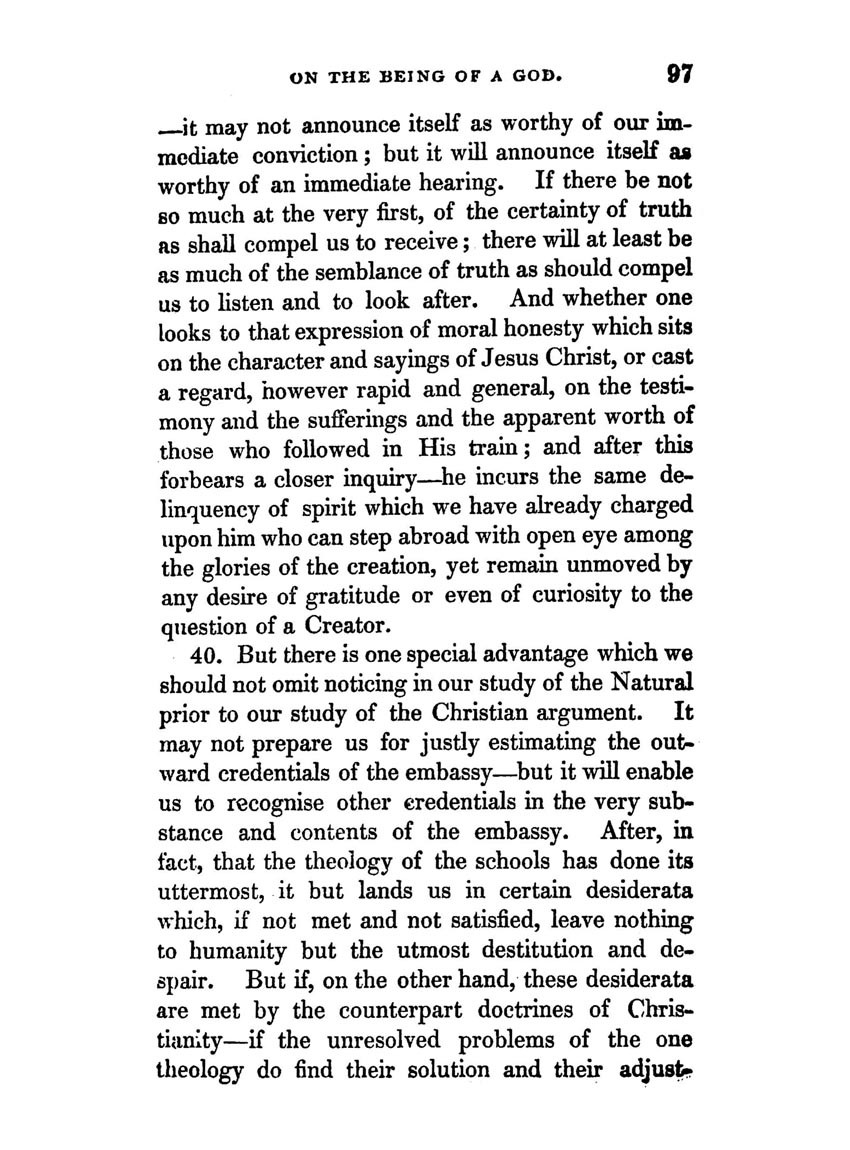 ON THE BEING OF A GOD. 97

—it may not announce itself as worthy of our immediate conviction; but it will announce itself as worthy of an immediate hearing. If there be not so much at the very first, of the certainty of truth as shall compel us to receive; there will at least be as much of the semblance of truth as should compel us to listen and to look after. And whether one looks to that expression of moral honesty which sits on the character and sayings of Jesus Christ, or cast a regard, however rapid and general, on the testimony and the sufferings and the apparent worth of those who followed in His train; and after this forbears a closer inquiry—he incurs the same delinquency of spirit which we have already charged upon him who can step abroad with open eye among the glories of the creation, yet remain unmoved by any desire of gratitude or even of curiosity to the question of a Creator.

40. But there is one special advantage which we should not omit noticing in our study of the Natural prior to our study of the Christian argument. It may not prepare us for justly estimating the outward credentials of the embassy—but it will enable us to recognise other credentials in the very substance and contents of the embassy. After, in fact, that the theology of the schools has done its uttermost, it but lands us in certain desiderata which, if not met and not satisfied, leave nothing to humanity but the utmost destitution and despair. But if, on the other hand, these desiderata are met by the counterpart doctrines of Christianity—if the unresolved problems of the one theology do find their solution and their adjust-